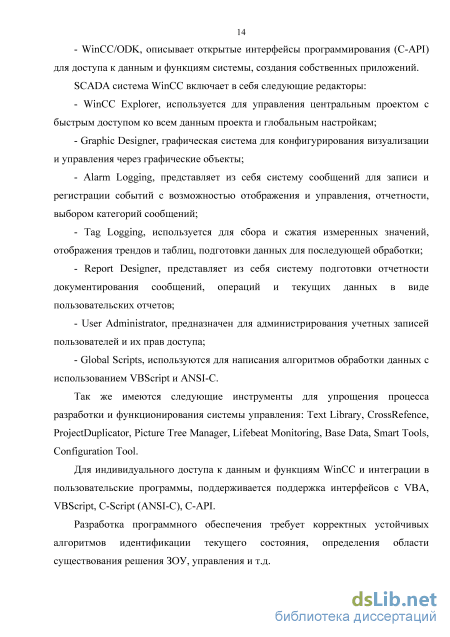 14

- WinCC/ODK, описывает открытые интерфейсы программирования (C-API) для доступа к данным и функциям системы, создания собственных приложений.

SCADA система WinCC включает в себя следующие редакторы:

- WinCC Explorer, используется для управления центральным проектом с быстрым доступом ко всем данным проекта и глобальным настройкам;

- Graphic Designer, графическая система для конфигурирования визуализации и управления через графические объекты;

- Alarm Logging, представляет из себя систему сообщений для записи и регистрации событий с возможностью отображения и управления, отчетности, выбором категорий сообщений;

- Tag Logging, используется для сбора и сжатия измеренных значений, отображения трендов и таблиц, подготовки данных для последующей обработки;

- Report Designer, представляет из себя систему подготовки отчетности документирования сообщений, операций и текущих данных в виде пользовательских отчетов;

- User Administrator, предназначен для администрирования учетных записей пользователей и их прав доступа;

- Global Scripts, используются для написания алгоритмов обработки данных с использованием VBScript и ANSI-C.

Так же имеются следующие инструменты для упрощения процесса разработки и функционирования системы управления: Text Library, CrossRefence, ProjectDuplicator, Picture Tree Manager, Lifebeat Monitoring, Base Data, Smart Tools, Configuration Tool.

Для индивидуального доступа к данным и функциям WinCC и интеграции в пользовательские программы, поддерживается поддержка интерфейсов с VBA, VBScript, C-Script (ANSI-C), C-API.

Разработка программного обеспечения требует корректных устойчивых алгоритмов идентификации текущего состояния, определения области существования решения ЗОУ, управления и т.д.

dsLib.net
библиотека диссертаций